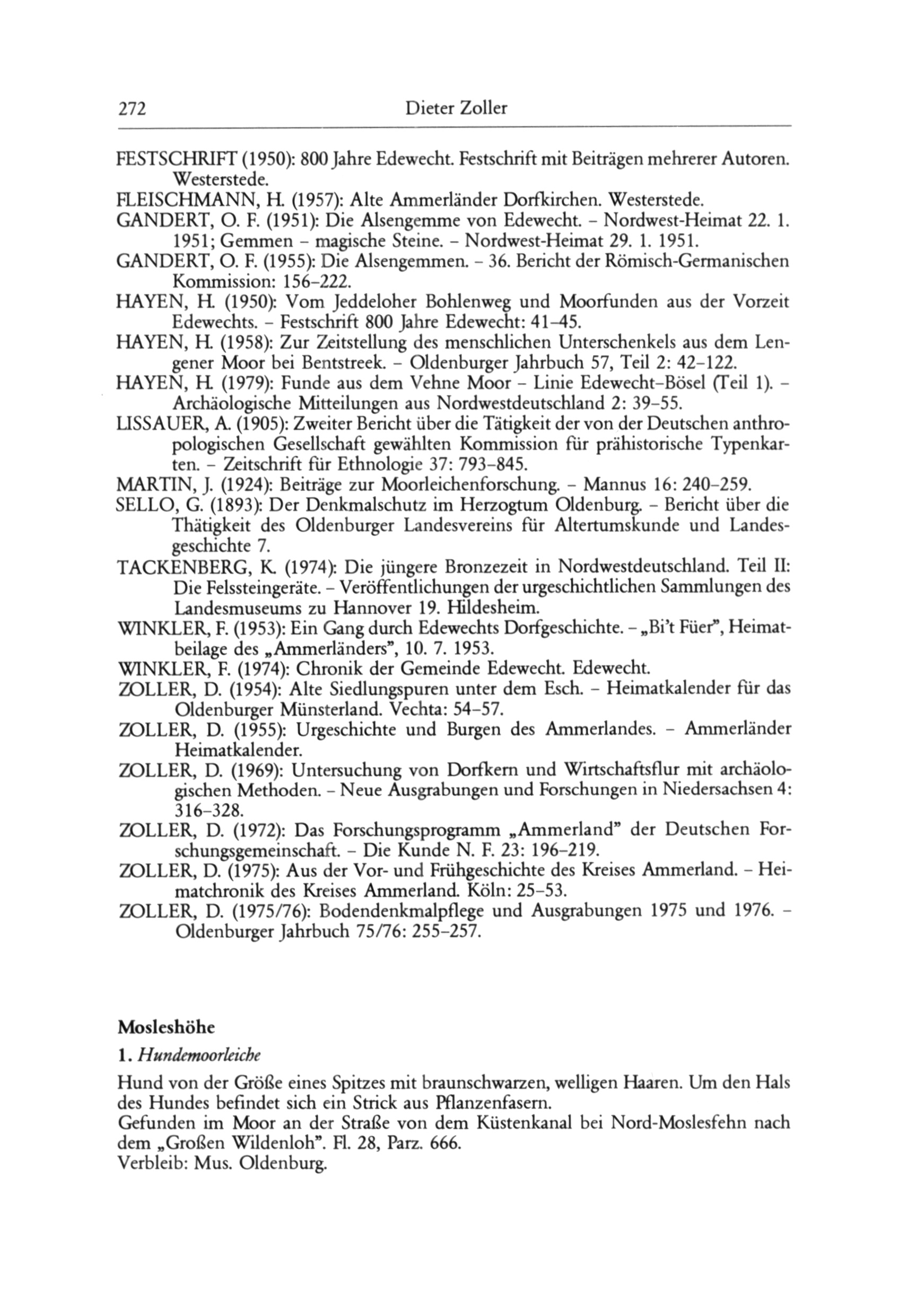 272 Dieter Zoller

FESTSCHRIFT (1950): 800 Jahre Edewecht. Festschrift mit Beiträgen mehrerer Autoren. Westerstede.
FLEISCHMANN, H. (1957): Alte Ammerländer Dorfkirchen. Westerstede.
GANDERT, O. F. (1951): Die Alsengemme von Edewecht. – Nordwest-Heimat 22. 1. 1951; Gemmen – magische Steine. – Nordwest-Heimat 29. 1. 1951.
GANDERT, O. F. (1955): Die Alsengemmen. – 36. Bericht der Römisch-Germanischen Kommission: 156–222.
HAYEN, H. (1950): Vom Jeddeloher Bohlenweg und Moorfunden aus der Vorzeit Edewechts. – Festschrift 800 Jahre Edewecht: 41–45.
HAYEN, H. (1958): Zur Zeitstellung des menschlichen Unterschenkels aus dem Lengener Moor bei Bentstreek. – Oldenburger Jahrbuch 57, Teil 2: 42–122.
HAYEN, H. (1979): Funde aus dem Vehne Moor – Linie Edewecht–Bösel (Teil 1). – Archäologische Mitteilungen aus Nordwestdeutschland 2: 39–55.
LISSAUER, A. (1905): Zweiter Bericht über die Tätigkeit der von der Deutschen anthropologischen Gesellschaft gewählten Kommission für prähistorische Typenkarten. – Zeitschrift für Ethnologie 37: 793–845.
MARTIN, J. (1924): Beiträge zur Moorleichenforschung. – Mannus 16: 240–259.
SELLO, G. (1893): Der Denkmalschutz im Herzogtum Oldenburg. – Bericht über die Thätigkeit des Oldenburger Landesvereins für Altertumskunde und Landesgeschichte 7.
TACKENBERG, K. (1974): Die jüngere Bronzezeit in Nordwestdeutschland. Teil II: Die Felssteingeräte. – Veröffentlichungen der urgeschichtlichen Sammlungen des Landesmuseums zu Hannover 19. Hildesheim.
WINKLER, F. (1953): Ein Gang durch Edewechts Dorfgeschichte. – „Bi't Füer", Heimatbeilage des „Ammerländers", 10. 7. 1953.
WINKLER, F. (1974): Chronik der Gemeinde Edewecht. Edewecht.
ZOLLER, D. (1954): Alte Siedlungspuren unter dem Esch. – Heimatkalender für das Oldenburger Münsterland. Vechta: 54–57.
ZOLLER, D. (1955): Urgeschichte und Burgen des Ammerlandes. – Ammerländer Heimatkalender.
ZOLLER, D. (1969): Untersuchung von Dorfkern und Wirtschaftsflur mit archäologischen Methoden. – Neue Ausgrabungen und Forschungen in Niedersachsen 4: 316–328.
ZOLLER, D. (1972): Das Forschungsprogramm „Ammerland" der Deutschen Forschungsgemeinschaft. – Die Kunde N. F. 23: 196–219.
ZOLLER, D. (1975): Aus der Vor- und Frühgeschichte des Kreises Ammerland. – Heimatchronik des Kreises Ammerland. Köln: 25–53.
ZOLLER, D. (1975/76): Bodendenkmalpflege und Ausgrabungen 1975 und 1976. – Oldenburger Jahrbuch 75/76: 255–257.

Mosleshöhe

1. Hundemoorleiche

Hund von der Größe eines Spitzes mit braunschwarzen, welligen Haaren. Um den Hals des Hundes befindet sich ein Strick aus Pflanzenfasern.
Gefunden im Moor an der Straße von dem Küstenkanal bei Nord-Moslesfehn nach dem „Großen Wildenloh". Fl. 28, Parz. 666.
Verbleib: Mus. Oldenburg.